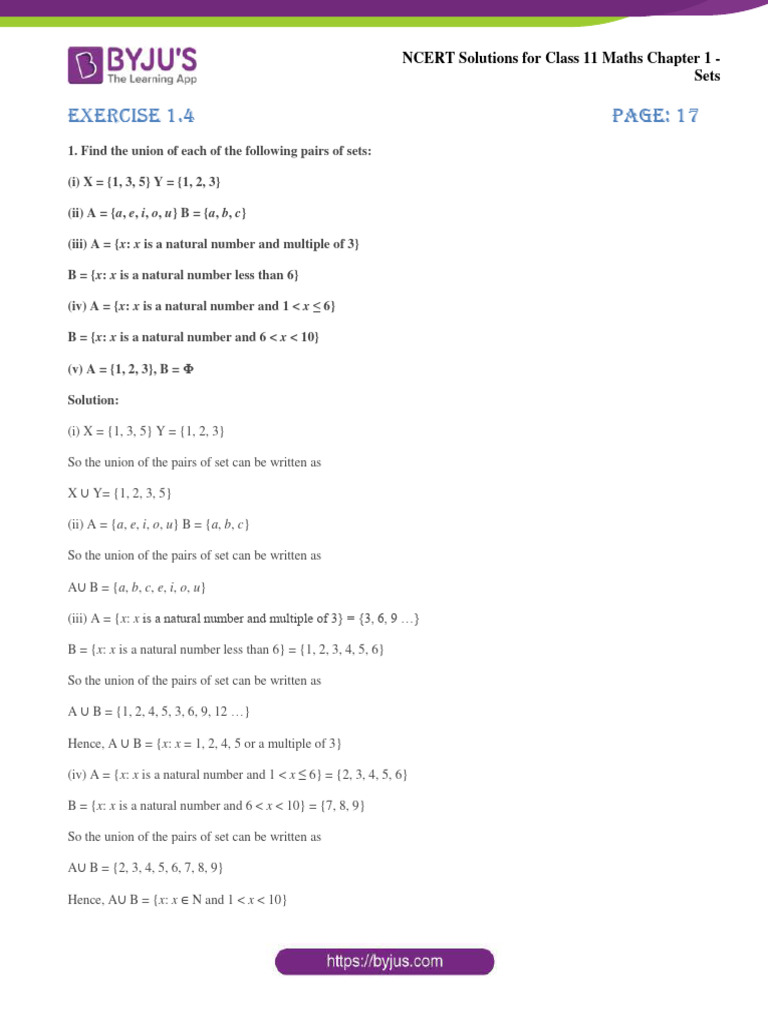 BYJU'S
The Learning App

NCERT Solutions for Class 11 Maths Chapter 1 - Sets

EXERCISE 1.4

PAGE: 17

1. Find the union of each of the following pairs of sets:

(i) X = {1, 3, 5} Y = {1, 2, 3}

(ii) A = {$a, e, i, o, u$} B = {$a, b, c$}

(iii) A = {$x$: $x$ is a natural number and multiple of 3}

B = {$x$: $x$ is a natural number less than 6}

(iv) A = {$x$: $x$ is a natural number and $1 < x \leq 6$}

B = {$x$: $x$ is a natural number and $6 < x < 10$}

(v) A = {1, 2, 3}, B = Φ

Solution:

(i) X = {1, 3, 5} Y = {1, 2, 3}

So the union of the pairs of set can be written as

X ∪ Y= {1, 2, 3, 5}

(ii) A = {$a, e, i, o, u$} B = {$a, b, c$}

So the union of the pairs of set can be written as

A∪ B = {$a, b, c, e, i, o, u$}

(iii) A = {$x$: $x$ is a natural number and multiple of 3} = {3, 6, 9 …}

B = {$x$: $x$ is a natural number less than 6} = {1, 2, 3, 4, 5, 6}

So the union of the pairs of set can be written as

A ∪ B = {1, 2, 4, 5, 3, 6, 9, 12 …}

Hence, A ∪ B = {$x$: $x$ = 1, 2, 4, 5 or a multiple of 3}

(iv) A = {$x$: $x$ is a natural number and $1 < x \leq 6$} = {2, 3, 4, 5, 6}

B = {$x$: $x$ is a natural number and $6 < x < 10$} = {7, 8, 9}

So the union of the pairs of set can be written as

A∪ B = {2, 3, 4, 5, 6, 7, 8, 9}

Hence, A∪ B = {$x$: $x \in$ N and $1 < x < 10$}

https://byjus.com